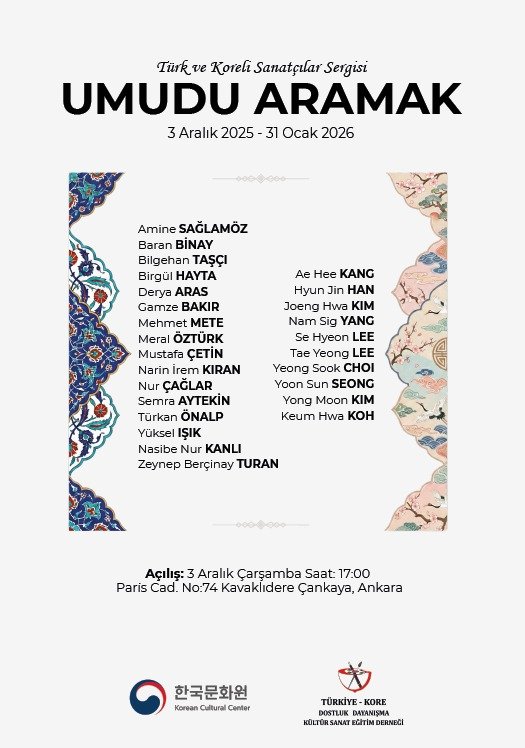 Türk ve Koreli Sanatçılar Sergisi
UMUDU ARAMAK
3 Aralık 2025 - 31 Ocak 2026

Amine SAĞLAMÖZ
Baran BİNAY
Bilgehan TAŞÇI
Birgül HAYTA
Derya ARAS
Gamze BAKIR
Mehmet METE
Meral ÖZTÜRK
Mustafa ÇETİN
Narin İrem KIRAN
Nur ÇAĞLAR
Semra AYTEKİN
Türkan ÖNALP
Yüksel IŞIK
Nasibe Nur KANLI
Zeynep Berçinay TURAN

Ae Hee KANG
Hyun Jin HAN
Joeng Hwa KIM
Nam Sig YANG
Se Hyeon LEE
Tae Yeong LEE
Yeong Sook CHOI
Yoon Sun SEONG
Yong Moon KIM
Keum Hwa KOH

Açılış: 3 Aralık Çarşamba Saat: 17:00
Paris Cad. No:74 Kavaklıdere Çankaya, Ankara

한국문화원
Korean Cultural Center

TÜRKİYE - KORE
DOSTLUK DAYANIŞMA
KÜLTÜR SANAT EĞİTİM DERNEĞİ